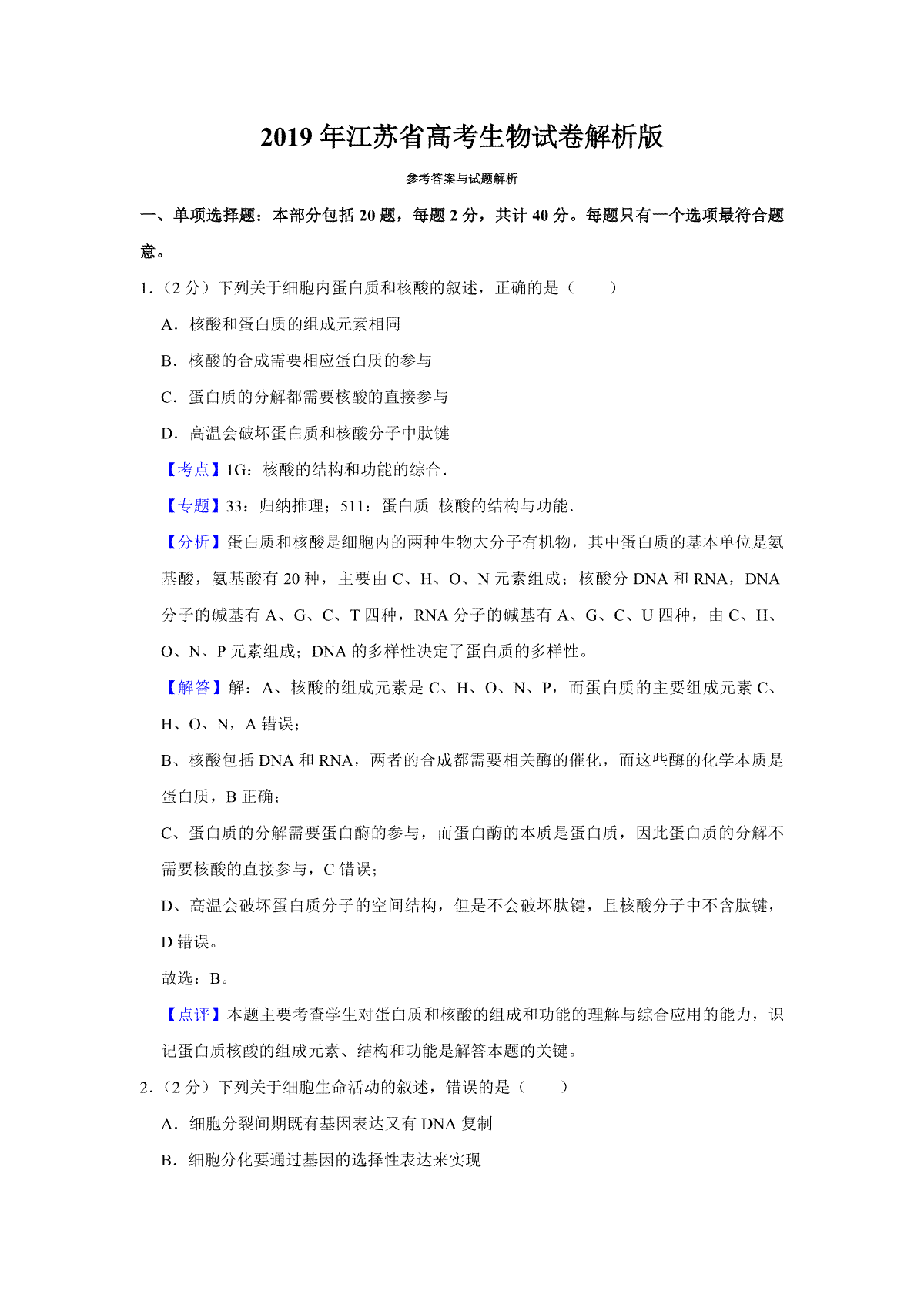 2019年江苏省高考生物试卷解析版

参考答案与试题解析

一、单项选择题：本部分包括20题，每题2分，共计40分。每题只有一个选项最符合题意。

1.（2分）下列关于细胞内蛋白质和核酸的叙述，正确的是（　　）

A．核酸和蛋白质的组成元素相同

B．核酸的合成需要相应蛋白质的参与

C．蛋白质的分解都需要核酸的直接参与

D．高温会破坏蛋白质和核酸分子中肽键

【考点】1G：核酸的结构和功能的综合．

【专题】33：归纳推理；511：蛋白质 核酸的结构与功能．

【分析】蛋白质和核酸是细胞内的两种生物大分子有机物，其中蛋白质的基本单位是氨基酸，氨基酸有20种，主要由C、H、O、N元素组成；核酸分DNA和RNA，DNA分子的碱基有A、G、C、T四种，RNA分子的碱基有A、G、C、U四种，由C、H、O、N、P元素组成；DNA的多样性决定了蛋白质的多样性。

【解答】解：A、核酸的组成元素是C、H、O、N、P，而蛋白质的主要组成元素C、H、O、N，A错误；

B、核酸包括DNA和RNA，两者的合成都需要相关酶的催化，而这些酶的化学本质是蛋白质，B正确；

C、蛋白质的分解需要蛋白酶的参与，而蛋白酶的本质是蛋白质，因此蛋白质的分解不需要核酸的直接参与，C错误；

D、高温会破坏蛋白质分子的空间结构，但是不会破坏肽键，且核酸分子中不含肽键，D错误。

故选：B。

【点评】本题主要考查学生对蛋白质和核酸的组成和功能的理解与综合应用的能力，识记蛋白质核酸的组成元素、结构和功能是解答本题的关键。

2.（2分）下列关于细胞生命活动的叙述，错误的是（　　）

A．细胞分裂间期既有基因表达又有DNA复制

B．细胞分化要通过基因的选择性表达来实现